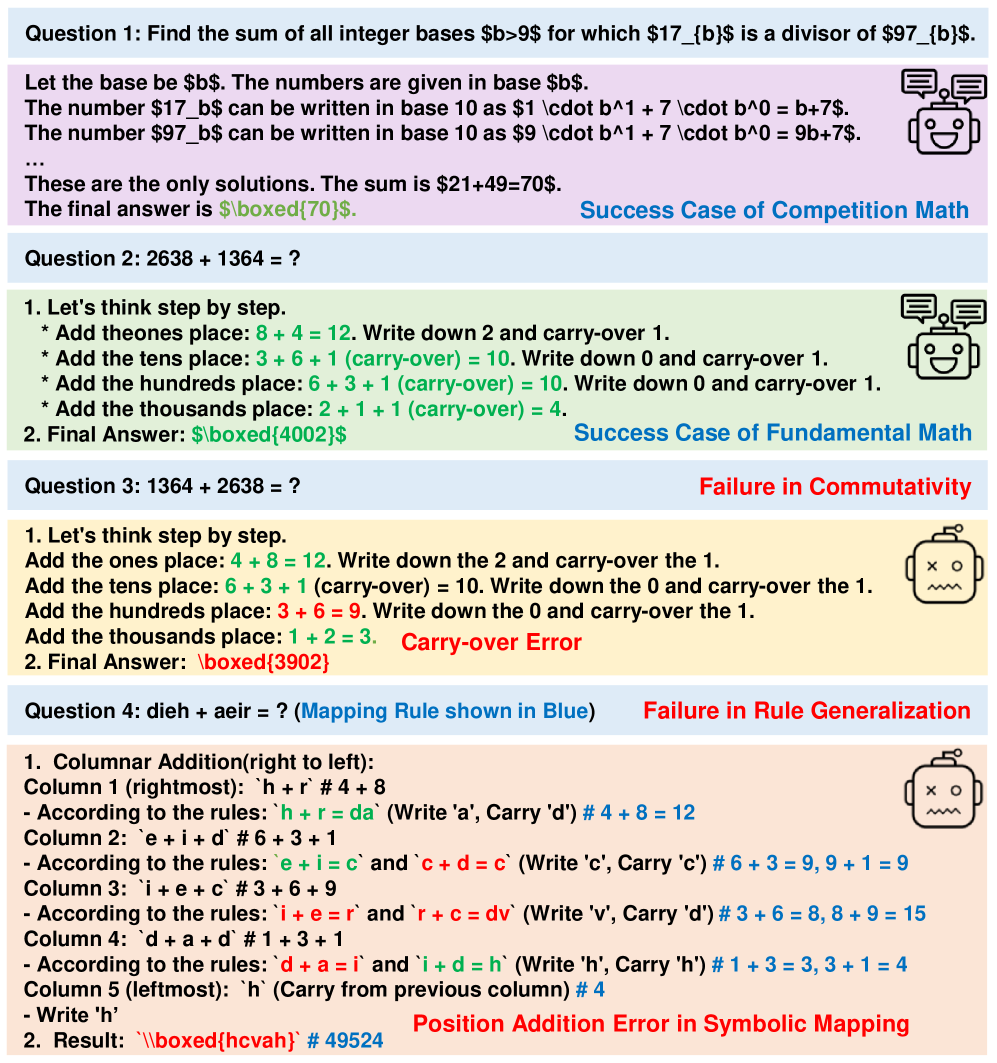 Question 1: Find the sum of all integer bases \$b>9\$ for which \$17_{b}\$ is a divisor of \$97_{b}\$.

Let the base be \$b\$. The numbers are given in base \$b\$.
The number \$17_b\$ can be written in base 10 as \$1 \cdot b^1 + 7 \cdot b^0 = b+7\$.
The number \$97_b\$ can be written in base 10 as \$9 \cdot b^1 + 7 \cdot b^0 = 9b+7\$.
...
These are the only solutions. The sum is \$21+49=70\$.
The final answer is \$\boxed{70}\$.

Success Case of Competition Math

Question 2: 2638 + 1364 = ?

1. Let's think step by step.
* Add theones place: 8 + 4 = 12. Write down 2 and carry-over 1.
* Add the tens place: 3 + 6 + 1 (carry-over) = 10. Write down 0 and carry-over 1.
* Add the hundreds place: 6 + 3 + 1 (carry-over) = 10. Write down 0 and carry-over 1.
* Add the thousands place: 2 + 1 + 1 (carry-over) = 4.
2. Final Answer: \$\boxed{4002}\$

Success Case of Fundamental Math

Question 3: 1364 + 2638 = ?

Failure in Commutativity

1. Let's think step by step.
Add the ones place: 4 + 8 = 12. Write down the 2 and carry-over the 1.
Add the tens place: 6 + 3 + 1 (carry-over) = 10. Write down the 0 and carry-over the 1.
Add the hundreds place: 3 + 6 = 9. Write down the 0 and carry-over the 1.
Add the thousands place: 1 + 2 = 3.
2. Final Answer: \boxed{3902}

Carry-over Error

Question 4: dieh + aeir = ? (Mapping Rule shown in Blue)

Failure in Rule Generalization

1. Columnar Addition(right to left):
Column 1 (rightmost): `h + r` # 4 + 8
- According to the rules: `h + r = da` (Write 'a', Carry 'd') # 4 + 8 = 12
Column 2: `e + i + d` # 6 + 3 + 1
- According to the rules: `e + i = c` and `c + d = c` (Write 'c', Carry 'c') # 6 + 3 = 9, 9 + 1 = 9
Column 3: `i + e + c` # 3 + 6 + 9
- According to the rules: `i + e = r` and `r + c = dv` (Write 'v', Carry 'd') # 3 + 6 = 8, 8 + 9 = 15
Column 4: `d + a + d` # 1 + 3 + 1
- According to the rules: `d + a = i` and `i + d = h` (Write 'h', Carry 'h') # 1 + 3 = 3, 3 + 1 = 4
Column 5 (leftmost): `h` (Carry from previous column) # 4
- Write 'h'
2. Result: `\\boxed{hcvah}` # 49524

Position Addition Error in Symbolic Mapping